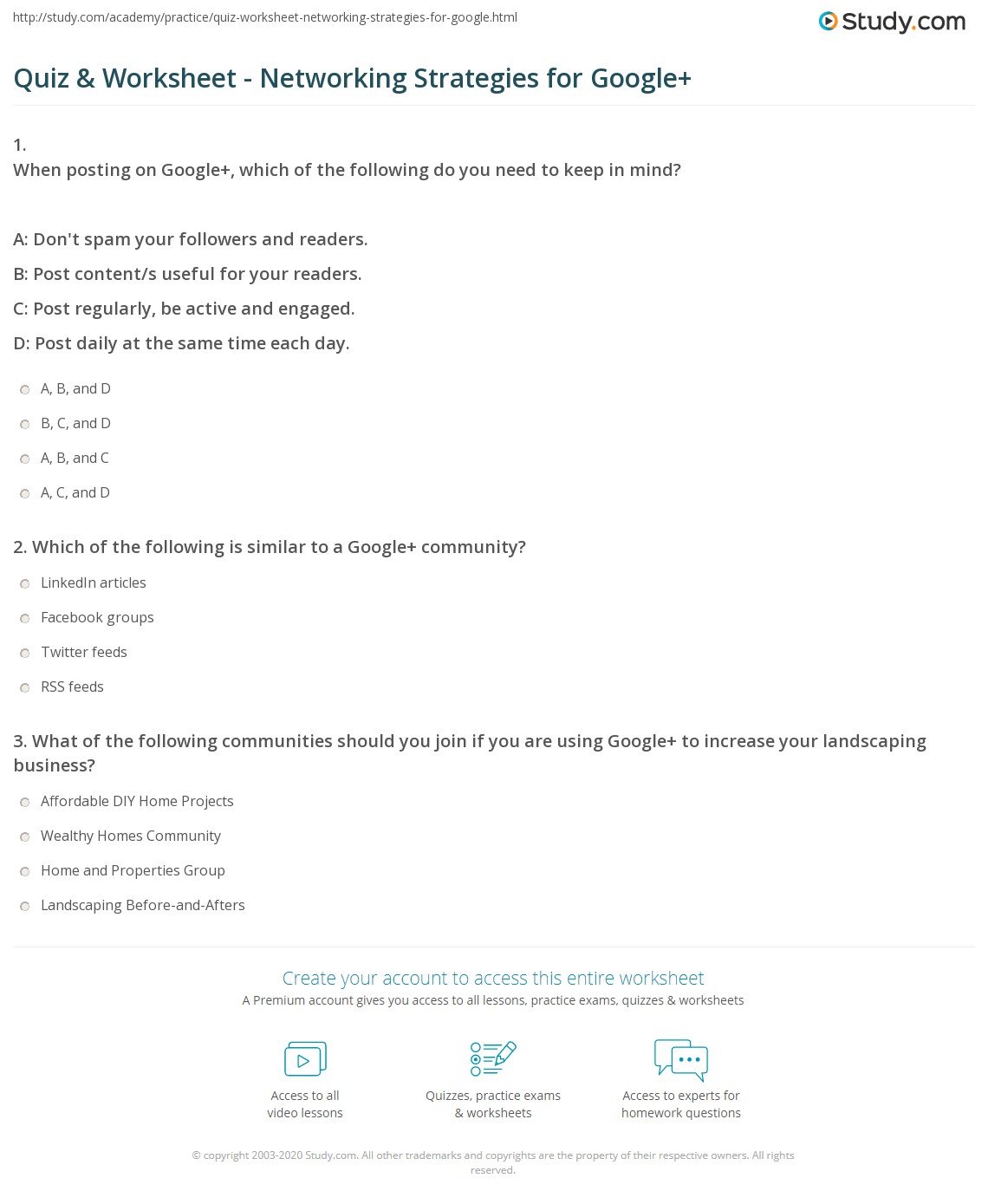 http://study.com/academy/practice/quiz-worksheet-networking-strategies-for-google.html

Study.com

Quiz & Worksheet - Networking Strategies for Google+

1.
When posting on Google+, which of the following do you need to keep in mind?

A: Don't spam your followers and readers.

B: Post content/s useful for your readers.

C: Post regularly, be active and engaged.

D: Post daily at the same time each day.

A, B, and D

B, C, and D

A, B, and C

A, C, and D

2. Which of the following is similar to a Google+ community?

LinkedIn articles

Facebook groups

Twitter feeds

RSS feeds

3. What of the following communities should you join if you are using Google+ to increase your landscaping business?

Affordable DIY Home Projects

Wealthy Homes Community

Home and Properties Group

Landscaping Before-and-Afters

Create your account to access this entire worksheet

A Premium account gives you access to all lessons, practice exams, quizzes & worksheets

Access to all video lessons

Quizzes, practice exams & worksheets

Access to experts for homework questions

© copyright 2003-2020 Study.com. All other trademarks and copyrights are the property of their respective owners. All rights reserved.